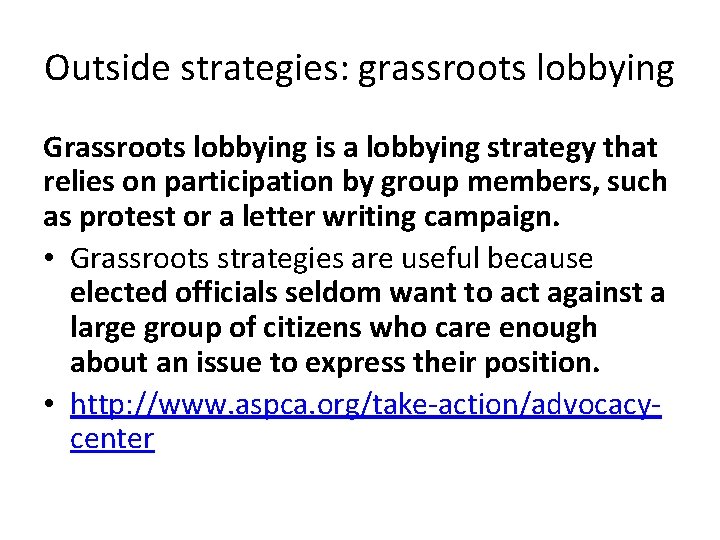 Outside strategies: grassroots lobbying

Grassroots lobbying is a lobbying strategy that relies on participation by group members, such as protest or a letter writing campaign.

• Grassroots strategies are useful because elected officials seldom want to act against a large group of citizens who care enough about an issue to express their position.
• http://www.aspca.org/take-action/advocacy-center